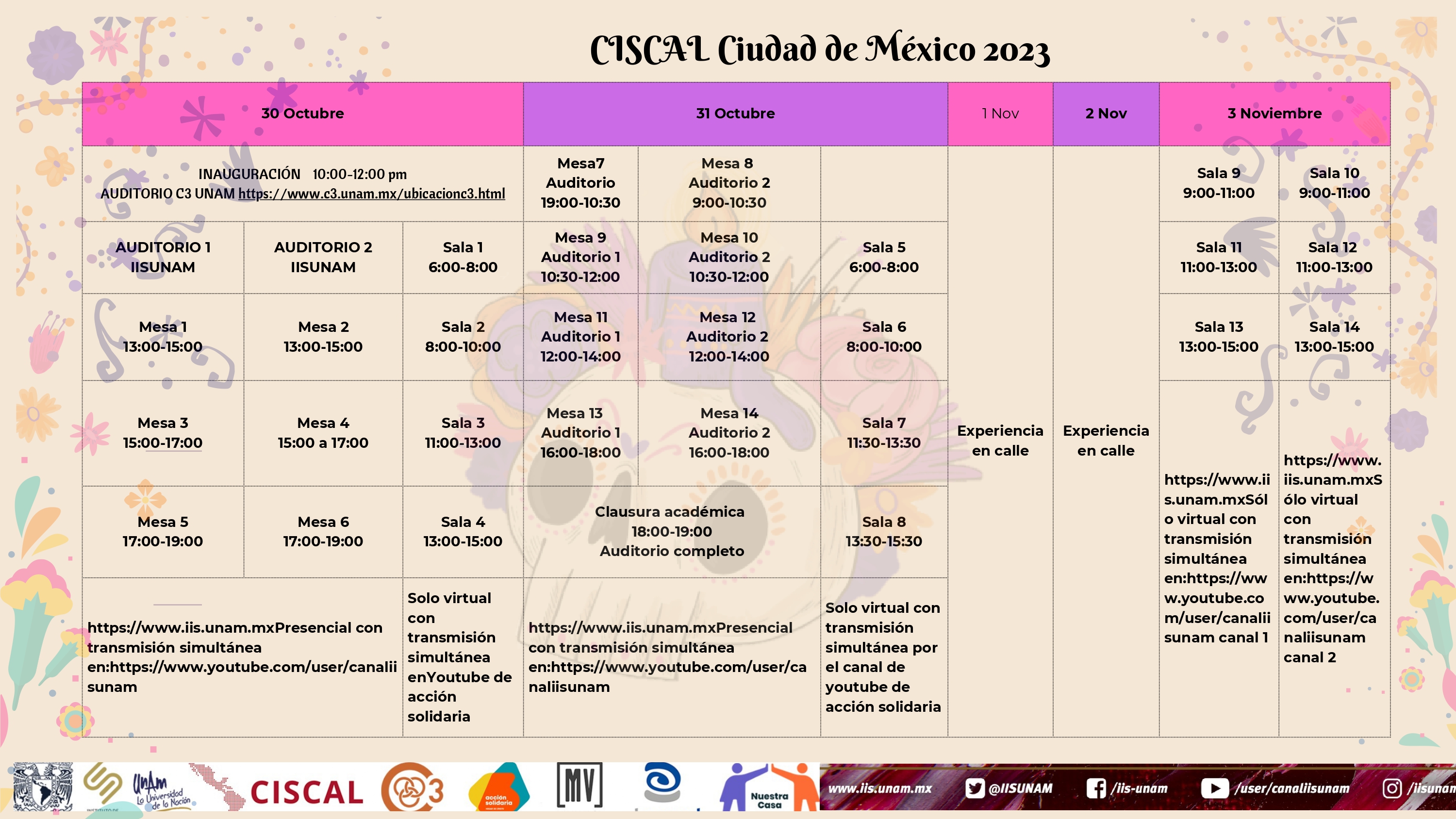 CISCAL Ciudad de México 2023

| 30 Octubre | | | 31 Octubre | | | 1 Nov | 2 Nov | 3 Noviembre | |
|---|---|---|---|---|---|---|---|---|---|
| INAUGURACIÓN 10:00-12:00 pm AUDITORIO C3 UNAM https://www.c3.unam.mx/ubicacionc3.html | | | Mesa7 Auditorio 19:00-10:30 | Mesa 8 Auditorio 2 9:00-10:30 | | Experiencia en calle | Experiencia en calle | Sala 9 9:00-11:00 | Sala 10 9:00-11:00 |
| AUDITORIO 1 IISUNAM | AUDITORIO 2 IISUNAM | Sala 1 6:00-8:00 | Mesa 9 Auditorio 1 10:30-12:00 | Mesa 10 Auditorio 2 10:30-12:00 | Sala 5 6:00-8:00 | | | Sala 11 11:00-13:00 | Sala 12 11:00-13:00 |
| Mesa 1 13:00-15:00 | Mesa 2 13:00-15:00 | Sala 2 8:00-10:00 | Mesa 11 Auditorio 1 12:00-14:00 | Mesa 12 Auditorio 2 12:00-14:00 | Sala 6 8:00-10:00 | | | Sala 13 13:00-15:00 | Sala 14 13:00-15:00 |
| Mesa 3 15:00-17:00 | Mesa 4 15:00 a 17:00 | Sala 3 11:00-13:00 | Mesa 13 Auditorio 1 16:00-18:00 | Mesa 14 Auditorio 2 16:00-18:00 | Sala 7 11:30-13:30 | | | https://www.iis.unam.mxSólo virtual con transmisión simultánea en:https://www.youtube.com/user/canaliisunam canal 1 | https://www.iis.unam.mxSólo virtual con transmisión simultánea en:https://www.youtube.com/user/canaliisunam canal 2 |
| Mesa 5 17:00-19:00 | Mesa 6 17:00-19:00 | Sala 4 13:00-15:00 | Clausura académica 18:00-19:00 Auditorio completo | | Sala 8 13:30-15:30 | | | | |
| https://www.iis.unam.mxPresencial con transmisión simultánea en:https://www.youtube.com/user/canaliisunam | | Solo virtual con transmisión simultánea enYoutube de acción solidaria | https://www.iis.unam.mxPresencial con transmisión simultánea en:https://www.youtube.com/user/canaliisunam | | Solo virtual con transmisión simultánea por el canal de youtube de acción solidaria | | | | |

UNAM La Universidad de la Nación CISCAL C3 acción solidaria MV Nuestra Casa

www.iis.unam.mx @IISUNAM /iis-unam /user/canaliisunam /iisunam